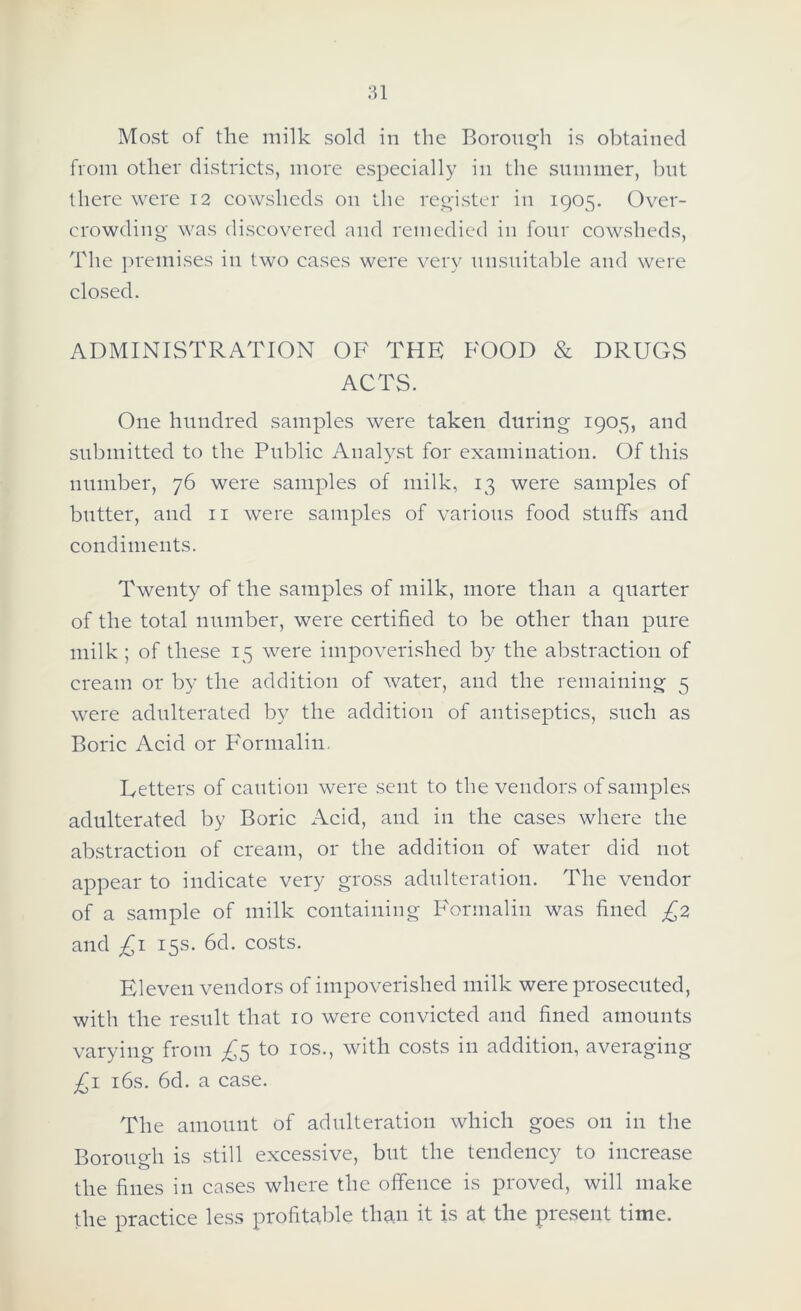 31

Most of the milk sold in the Borough is obtained from other districts, more especially in the summer, but there were 12 cowsheds on the register in 1905. Overcrowding was discovered and remedied in four cowsheds, The premises in two cases were very unsuitable and were closed.

ADMINISTRATION OF THE FOOD & DRUGS ACTS.

One hundred samples were taken during 1905, and submitted to the Public Analyst for examination. Of this number, 76 were samples of milk, 13 were samples of butter, and 11 were samples of various food stuffs and condiments.

Twenty of the samples of milk, more than a quarter of the total number, were certified to be other than pure milk; of these 15 were impoverished by the abstraction of cream or by the addition of water, and the remaining 5 were adulterated by the addition of antiseptics, such as Boric Acid or Formalin.

Letters of caution were sent to the vendors of samples adulterated by Boric Acid, and in the cases where the abstraction of cream, or the addition of water did not appear to indicate very gross adulteration. The vendor of a sample of milk containing Formalin was fined £2 and £1 15s. 6d. costs.

Eleven vendors of impoverished milk were prosecuted, with the result that 10 were convicted and fined amounts varying from £5 to 10s., with costs in addition, averaging £1 16s. 6d. a case.

The amount of adulteration which goes on in the Borough is still excessive, but the tendency to increase the fines in cases where the offence is proved, will make the practice less profitable than it is at the present time.